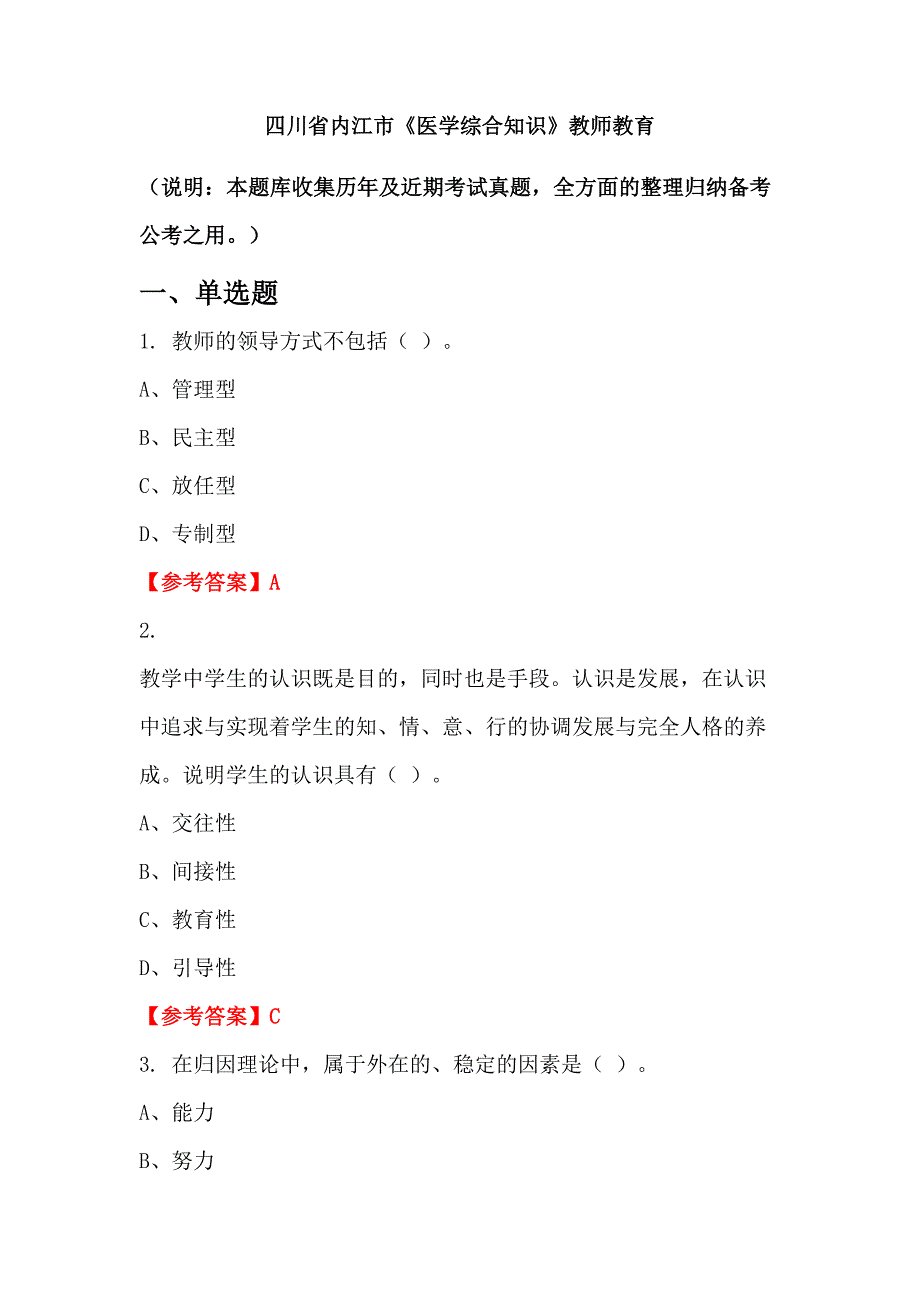 四川省内江市《医学综合知识》教师教育

（说明：本题库收集历年及近期考试真题，全方面的整理归纳备考公考之用。）

一、单选题

1. 教师的领导方式不包括（ ）。

A、管理型

B、民主型

C、放任型

D、专制型

【参考答案】A

2.

教学中学生的认识既是目的，同时也是手段。认识是发展，在认识中追求与实现着学生的知、情、意、行的协调发展与完全人格的养成。说明学生的认识具有（ ）。

A、交往性

B、间接性

C、教育性

D、引导性

【参考答案】C

3. 在归因理论中，属于外在的、稳定的因素是（ ）。

A、能力

B、努力